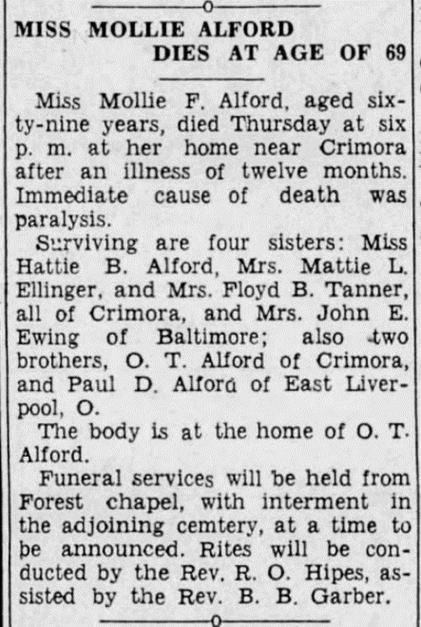 MISS MOLLIE ALFORD DIES AT AGE OF 69

Miss Mollie F. Alford, aged sixty-nine years, died Thursday at six p. m. at her home near Crimora after an illness of twelve months. Immediate cause of death was paralysis.

Surviving are four sisters: Miss Hattie B. Alford, Mrs. Mattie L. Ellinger, and Mrs. Floyd B. Tanner, all of Crimora, and Mrs. John E. Ewing of Baltimore; also two brothers, O. T. Alford of Crimora, and Paul D. Alford of East Liverpool, O.

The body is at the home of O. T. Alford.

Funeral services will be held from Forest chapel, with interment in the adjoining cemtery, at a time to be announced. Rites will be conducted by the Rev. R. O. Hipes, assisted by the Rev. B. B. Garber.